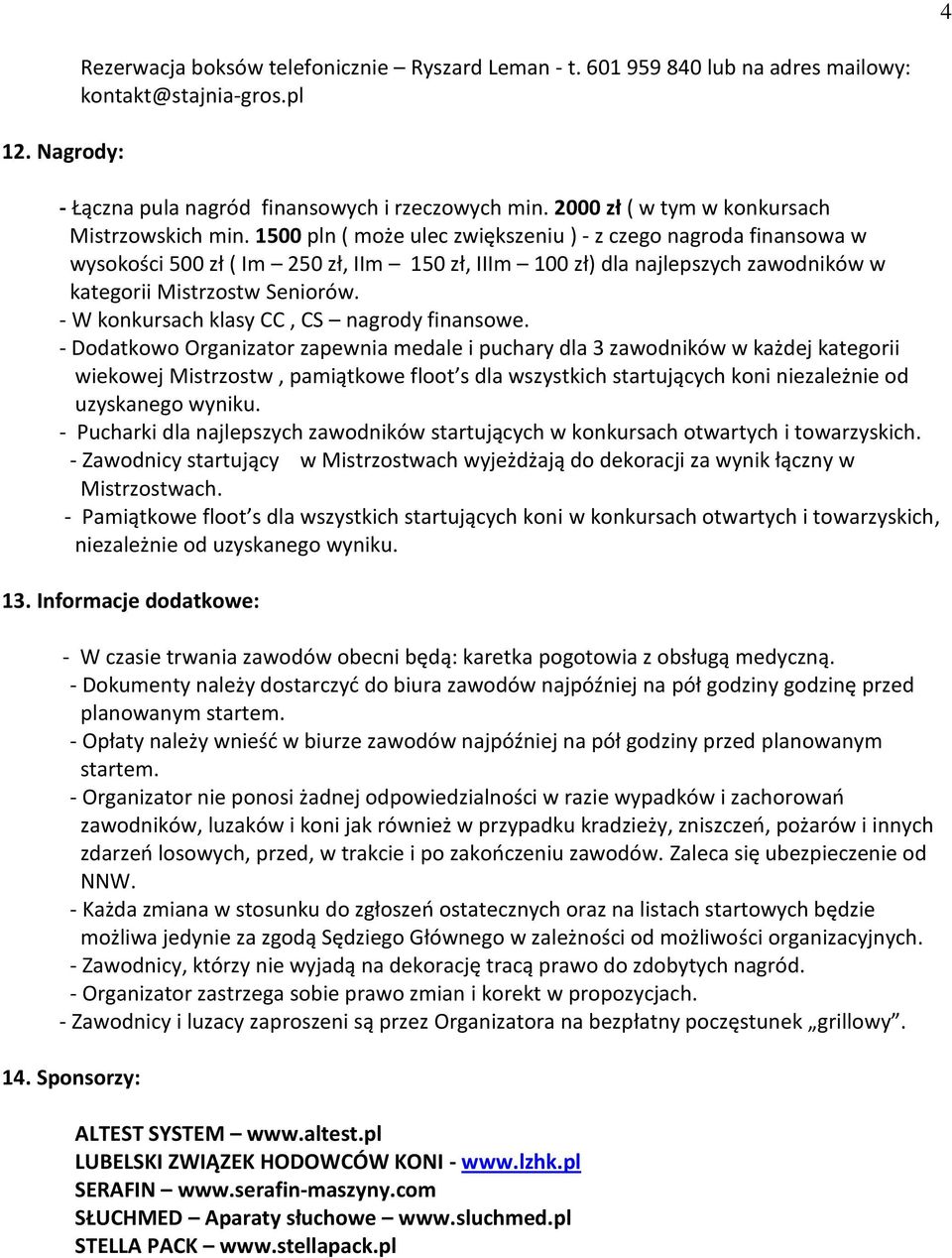 4

Rezerwacja boksów telefonicznie – Ryszard Leman - t. 601 959 840 lub na adres mailowy: kontakt@stajnia-gros.pl

12. Nagrody:

- Łączna pula nagród finansowych i rzeczowych min. 2000 zł ( w tym w konkursach Mistrzowskich min. 1500 pln ( może ulec zwiększeniu ) - z czego nagroda finansowa w wysokości 500 zł ( Im – 250 zł, IIm – 150 zł, IIIm – 100 zł) dla najlepszych zawodników w kategorii Mistrzostw Seniorów.
- W konkursach klasy CC , CS – nagrody finansowe.
- Dodatkowo Organizator zapewnia medale i puchary dla 3 zawodników w każdej kategorii wiekowej Mistrzostw , pamiątkowe floot s dla wszystkich startujących koni niezależnie od uzyskanego wyniku.
- Pucharki dla najlepszych zawodników startujących w konkursach otwartych i towarzyskich.
- Zawodnicy startujący w Mistrzostwach wyjeżdżają do dekoracji za wynik łączny w Mistrzostwach.
- Pamiątkowe floot s dla wszystkich startujących koni w konkursach otwartych i towarzyskich, niezależnie od uzyskanego wyniku.

13. Informacje dodatkowe:

- W czasie trwania zawodów obecni będą: karetka pogotowia z obsługą medyczną.
- Dokumenty należy dostarczyć do biura zawodów najpóźniej na pół godziny godzinę przed planowanym startem.
- Opłaty należy wnieść w biurze zawodów najpóźniej na pół godziny przed planowanym startem.
- Organizator nie ponosi żadnej odpowiedzialności w razie wypadków i zachorowań zawodników, luzaków i koni jak również w przypadku kradzieży, zniszczeń, pożarów i innych zdarzeń losowych, przed, w trakcie i po zakończeniu zawodów. Zaleca się ubezpieczenie od NNW.
- Każda zmiana w stosunku do zgłoszeń ostatecznych oraz na listach startowych będzie możliwa jedynie za zgodą Sędziego Głównego w zależności od możliwości organizacyjnych.
- Zawodnicy, którzy nie wyjadą na dekorację tracą prawo do zdobytych nagród.
- Organizator zastrzega sobie prawo zmian i korekt w propozycjach.
- Zawodnicy i luzacy zaproszeni są przez Organizatora na bezpłatny poczęstunek „grillowy”.

14. Sponsorzy:

ALTEST SYSTEM – www.altest.pl
LUBELSKI ZWIĄZEK HODOWCÓW KONI - www.lzhk.pl
SERAFIN – www.serafin-maszyny.com
SŁUCHMED – Aparaty słuchowe – www.sluchmed.pl
STELLA PACK – www.stellapack.pl